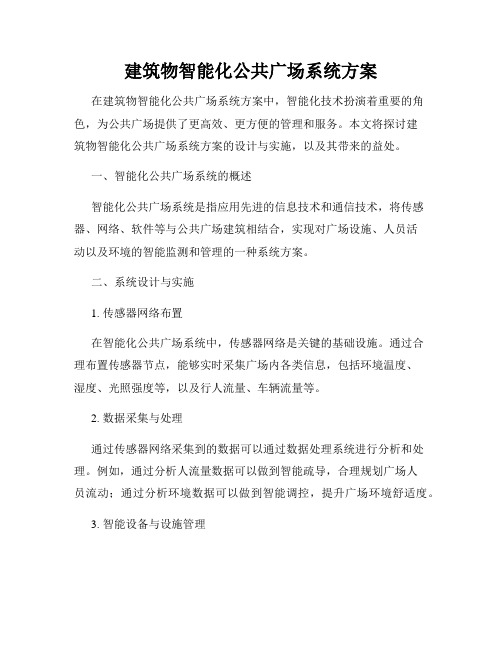 建筑物智能化公共广场系统方案

在建筑物智能化公共广场系统方案中，智能化技术扮演着重要的角色，为公共广场提供了更高效、更方便的管理和服务。本文将探讨建筑物智能化公共广场系统方案的设计与实施，以及其带来的益处。

一、智能化公共广场系统的概述

智能化公共广场系统是指应用先进的信息技术和通信技术，将传感器、网络、软件等与公共广场建筑相结合，实现对广场设施、人员活动以及环境的智能监测和管理的一种系统方案。

二、系统设计与实施

1. 传感器网络布置

在智能化公共广场系统中，传感器网络是关键的基础设施。通过合理布置传感器节点，能够实时采集广场内各类信息，包括环境温度、湿度、光照强度等，以及行人流量、车辆流量等。

2. 数据采集与处理

通过传感器网络采集到的数据可以通过数据处理系统进行分析和处理。例如，通过分析人流量数据可以做到智能疏导，合理规划广场人员流动；通过分析环境数据可以做到智能调控，提升广场环境舒适度。

3. 智能设备与设施管理